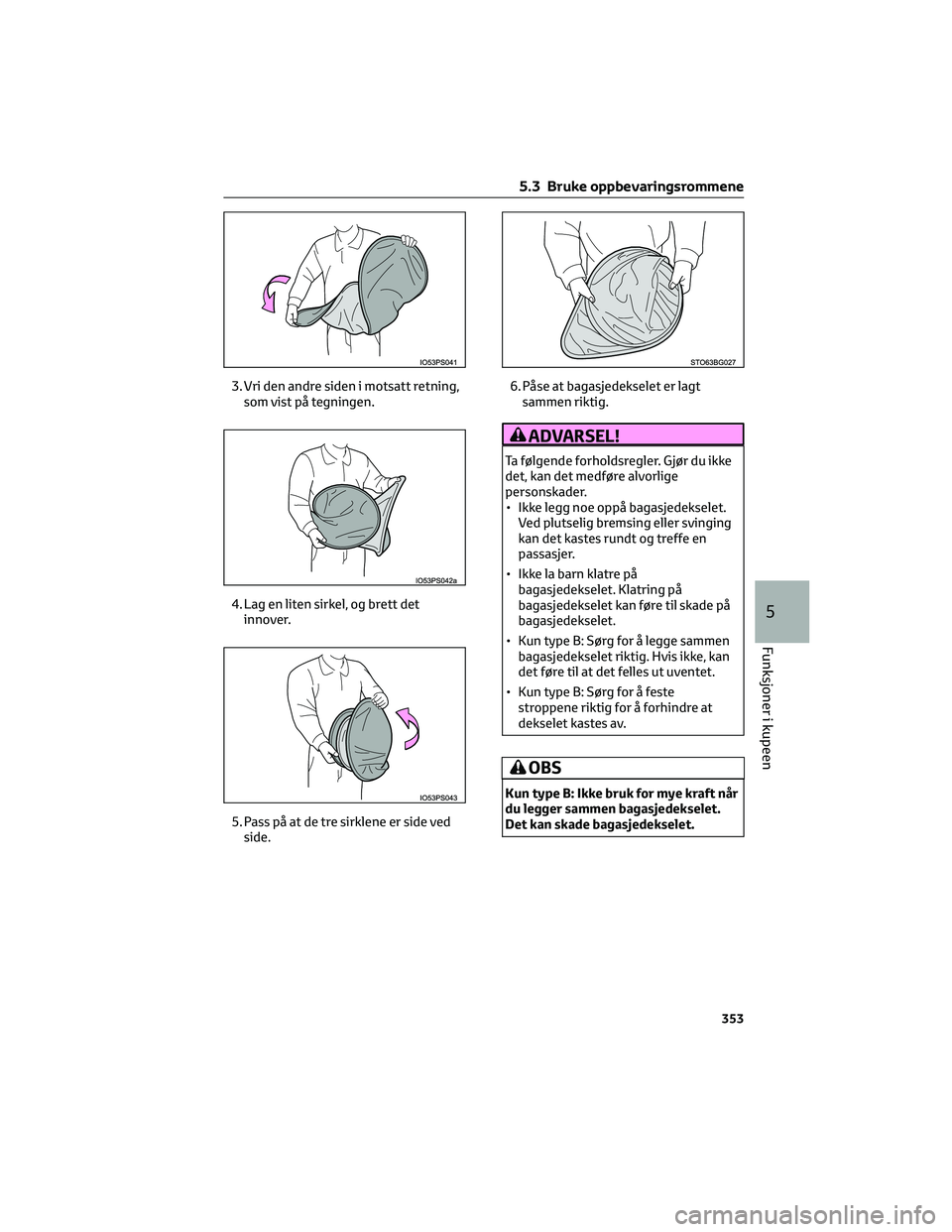 5.3 Bruke oppbevaringsrommene

IO53PS041

3. Vri den andre siden i motsatt retning, som vist på tegningen.

IO53PS042a

4. Lag en liten sirkel, og brett det innover.

IO53PS043

5. Pass på at de tre sirklene er side ved side.

STO63BG027

6. Påse at bagasjedekselet er lagt sammen riktig.

ADVARSEL!

Ta følgende forholdsregler. Gjør du ikke det, kan det medføre alvorlige personskader.

• Ikke legg noe oppå bagasjedekselet. Ved plutselig bremsing eller svinging kan det kastes rundt og treffe en passasjer.

• Ikke la barn klatre på bagasjedekselet. Klatring på bagasjedekselet kan føre til skade på bagasjedekselet.

• Kun type B: Sørg for å legge sammen bagasjedekselet riktig. Hvis ikke, kan det føre til at det felles ut uventet.

• Kun type B: Sørg for å feste stroppene riktig for å forhindre at dekselet kastes av.

OBS

Kun type B: Ikke bruk for mye kraft når du legger sammen bagasjedekselet. Det kan skade bagasjedekselet.

5

Funksjoner i kupeen

353

carmanualsonline.info